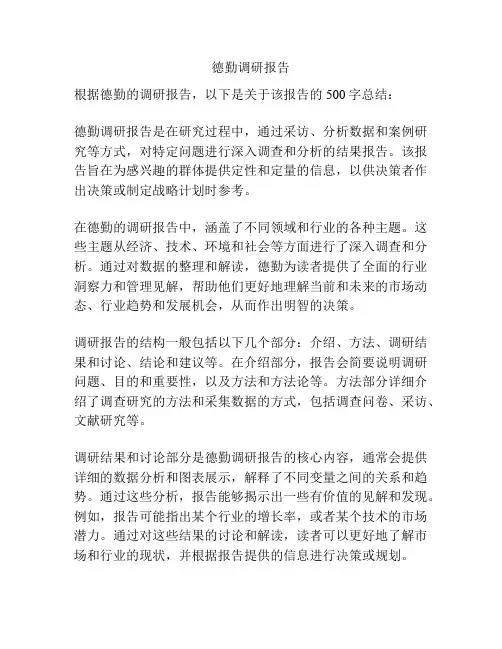 德勤调研报告

根据德勤的调研报告，以下是关于该报告的 500 字总结：

德勤调研报告是在研究过程中，通过采访、分析数据和案例研究等方式，对特定问题进行深入调查和分析的结果报告。该报告旨在为感兴趣的群体提供定性和定量的信息，以供决策者作出决策或制定战略计划时参考。

在德勤的调研报告中，涵盖了不同领域和行业的各种主题。这些主题从经济、技术、环境和社会等方面进行了深入调查和分析。通过对数据的整理和解读，德勤为读者提供了全面的行业洞察力和管理见解，帮助他们更好地理解当前和未来的市场动态、行业趋势和发展机会，从而作出明智的决策。

调研报告的结构一般包括以下几个部分：介绍、方法、调研结果和讨论、结论和建议等。在介绍部分，报告会简要说明调研问题、目的和重要性，以及方法和方法论等。方法部分详细介绍了调查研究的方法和采集数据的方式，包括调查问卷、采访、文献研究等。

调研结果和讨论部分是德勤调研报告的核心内容，通常会提供详细的数据分析和图表展示，解释了不同变量之间的关系和趋势。通过这些分析，报告能够揭示出一些有价值的见解和发现。例如，报告可能指出某个行业的增长率，或者某个技术的市场潜力。通过对这些结果的讨论和解读，读者可以更好地了解市场和行业的现状，并根据报告提供的信息进行决策或规划。